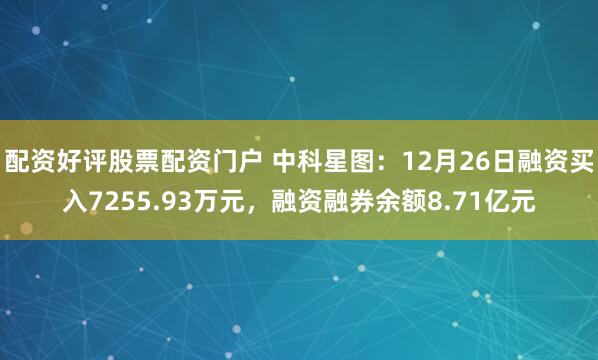 配资好评股票配资门户 中科星图：12月26日融资买入7255.93万元，融资融券余额8.71亿元